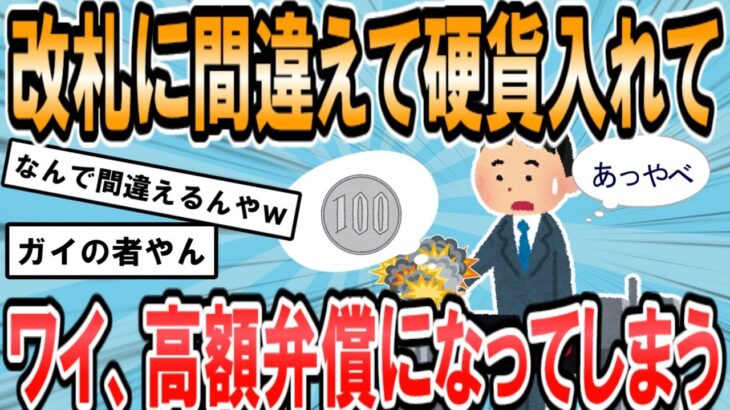 改札に間違えて硬貨入れて

なんで間違えるんやw

ガイの者やん

100

あっやべ

ワイ、高額弁償になってしまう